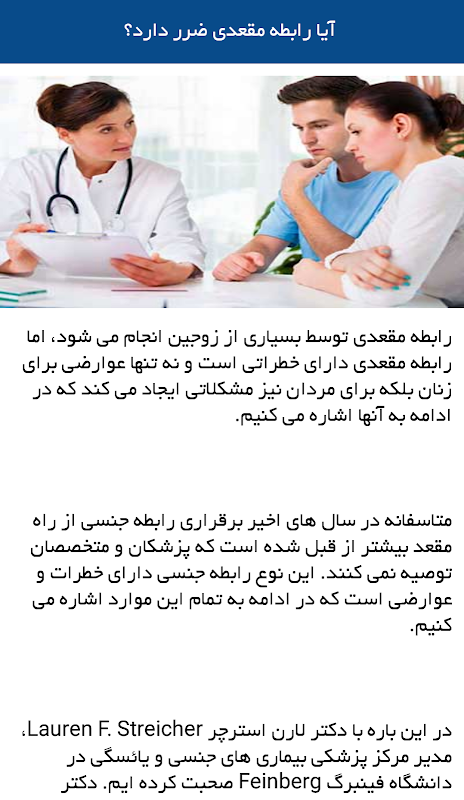 آیا رابطه مقعدی ضرر دارد؟

رابطه مقعدی توسط بسیاری از زوجین انجام می شود، اما رابطه مقعدی دارای خطراتی است و نه تنها عوارضی برای زنان بلکه برای مردان نیز مشکلاتی ایجاد می کند که در ادامه به آنها اشاره می کنیم.

متاسفانه در سال های اخیر برقراری رابطه جنسی از راه مقعد بیشتر از قبل شده است که پزشکان و متخصصان توصیه نمی کنند. این نوع رابطه جنسی دارای خطرات و عوارضی است که در ادامه به تمام این موارد اشاره می کنیم.

در این باره با دکتر لارن استرچر Lauren F. Streicher، مدیر مرکز پزشکی بیماری های جنسی و یائسگی در دانشگاه فینبرگ Feinberg صحبت کرده ایم. دکتر